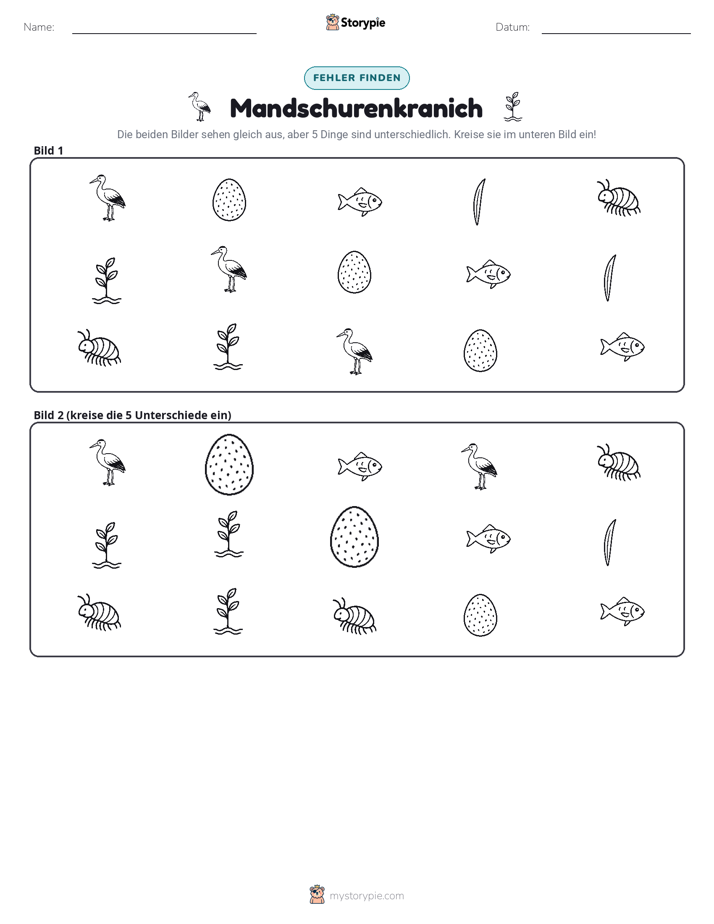 Name: ____ Storypie Datum: ____

FEHLER FINDEN

Mandschurenkranich

Die beiden Bilder sehen gleich aus, aber 5 Dinge sind unterschiedlich. Kreise sie im unteren Bild ein!

Bild 1

Bild 2 (kreise die 5 Unterschiede ein)

mystorypie.com